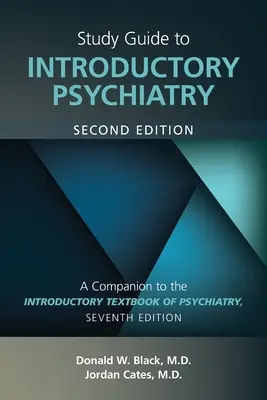 Study Guide to
INTRODUCTORY PSYCHIATRY
SECOND EDITION

A Companion to the
INTRODUCTORY TEXTBOOK OF PSYCHIATRY,
SEVENTH EDITION

Donald W. Black, M.D.
Jordan Cates, M.D.